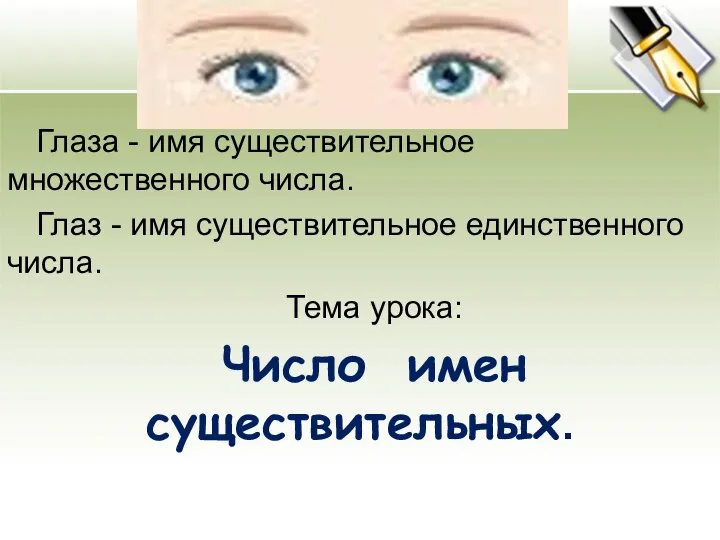 Глаза - имя существительное множественного числа.

Глаз - имя существительное единственного числа.

Тема урока:

Число имен существительных.